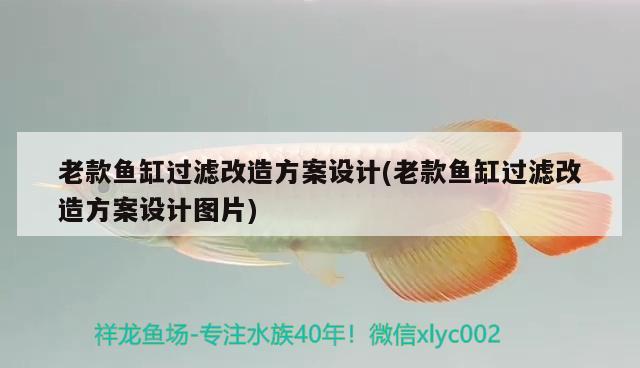 老款鱼缸过滤改造方案设计(老款鱼缸过滤改造方案设计图片)

祥龙鱼场-专注水族40年！微信xlyc002